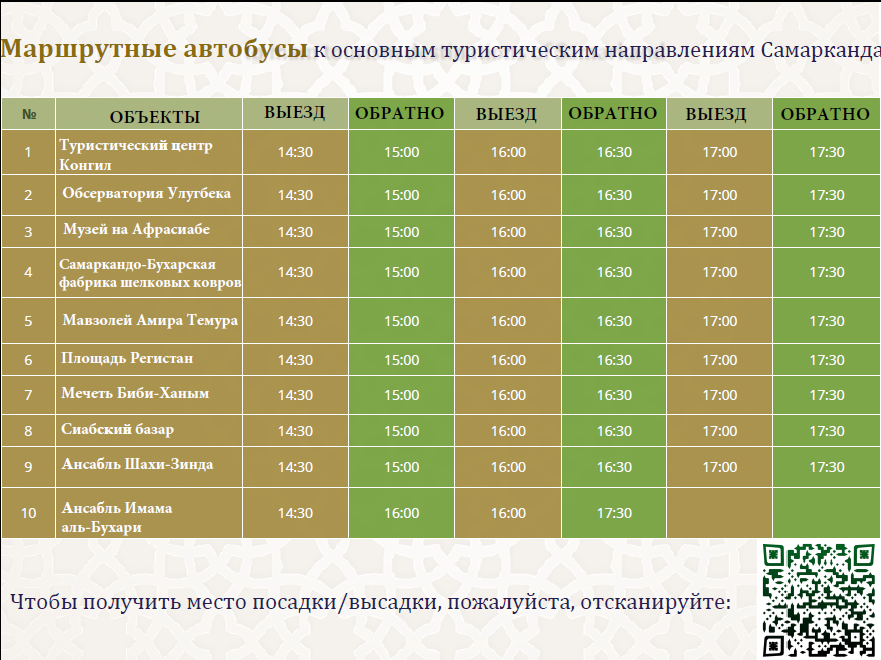 Маршрутные автобусы к основным туристическим направлениям Самарканда

| № | ОБЪЕКТЫ | ВЫЕЗД | ОБРАТНО | ВЫЕЗД | ОБРАТНО | ВЫЕЗД | ОБРАТНО |
|---|---|---|---|---|---|---|---|
| 1 | Туристический центр Конгил | 14:30 | 15:00 | 16:00 | 16:30 | 17:00 | 17:30 |
| 2 | Обсерватория Улугбека | 14:30 | 15:00 | 16:00 | 16:30 | 17:00 | 17:30 |
| 3 | Музей на Афрасиабе | 14:30 | 15:00 | 16:00 | 16:30 | 17:00 | 17:30 |
| 4 | Самаркандо-Бухарская фабрика шелковых ковров | 14:30 | 15:00 | 16:00 | 16:30 | 17:00 | 17:30 |
| 5 | Мавзолей Амира Темура | 14:30 | 15:00 | 16:00 | 16:30 | 17:00 | 17:30 |
| 6 | Площадь Регистан | 14:30 | 15:00 | 16:00 | 16:30 | 17:00 | 17:30 |
| 7 | Мечеть Биби-Ханым | 14:30 | 15:00 | 16:00 | 16:30 | 17:00 | 17:30 |
| 8 | Сиабский базар | 14:30 | 15:00 | 16:00 | 16:30 | 17:00 | 17:30 |
| 9 | Ансабль Шахи-Зинда | 14:30 | 15:00 | 16:00 | 16:30 | 17:00 | 17:30 |
| 10 | Ансабль Имама аль-Бухари | 14:30 | 16:00 | 16:00 | 17:30 | | |

Чтобы получить место посадки/высадки, пожалуйста, отсканируйте: